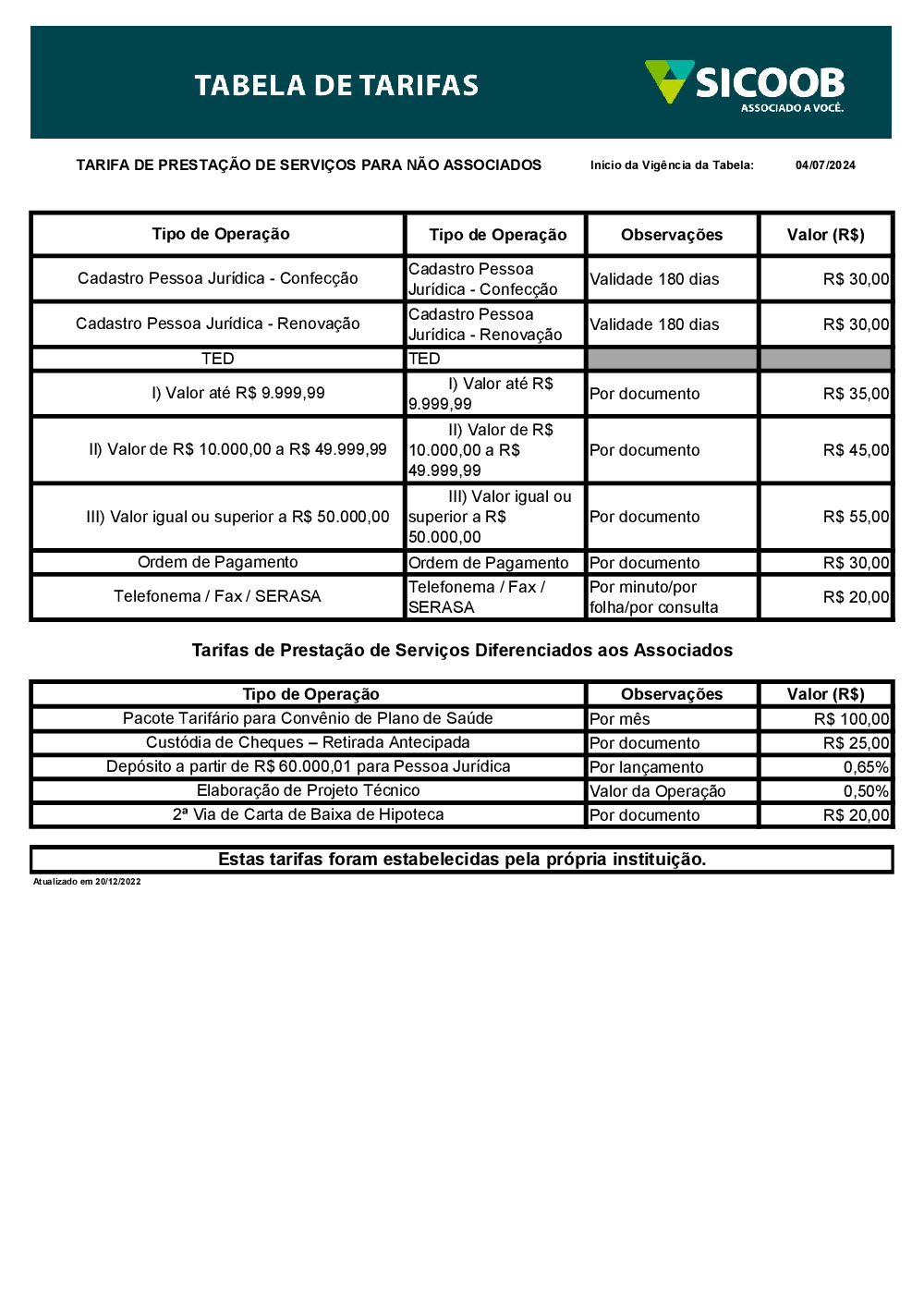 TABELA DE TARIFAS

SICOOB
ASSOCIADO A VOCÊ.

TARIFA DE PRESTAÇÃO DE SERVIÇOS PARA NÃO ASSOCIADOS

Início da Vigência da Tabela: 04/07/2024

| Tipo de Operação | Tipo de Operação | Observações | Valor (R$) |
|---|---|---|---|
| Cadastro Pessoa Jurídica - Confecção | Cadastro Pessoa Jurídica - Confecção | Validade 180 dias | R$ 30,00 |
| Cadastro Pessoa Jurídica - Renovação | Cadastro Pessoa Jurídica - Renovação | Validade 180 dias | R$ 30,00 |
| TED | TED | | |
| I) Valor até R$ 9.999,99 | I) Valor até R$ 9.999,99 | Por documento | R$ 35,00 |
| II) Valor de R$ 10.000,00 a R$ 49.999,99 | II) Valor de R$ 10.000,00 a R$ 49.999,99 | Por documento | R$ 45,00 |
| III) Valor igual ou superior a R$ 50.000,00 | III) Valor igual ou superior a R$ 50.000,00 | Por documento | R$ 55,00 |
| Ordem de Pagamento | Ordem de Pagamento | Por documento | R$ 30,00 |
| Telefonema / Fax / SERASA | Telefonema / Fax / SERASA | Por minuto/por folha/por consulta | R$ 20,00 |

Tarifas de Prestação de Serviços Diferenciados aos Associados

| Tipo de Operação | Observações | Valor (R$) |
|---|---|---|
| Pacote Tarifário para Convênio de Plano de Saúde | Por mês | R$ 100,00 |
| Custódia de Cheques – Retirada Antecipada | Por documento | R$ 25,00 |
| Depósito a partir de R$ 60.000,01 para Pessoa Jurídica | Por lançamento | 0,65% |
| Elaboração de Projeto Técnico | Valor da Operação | 0,50% |
| 2ª Via de Carta de Baixa de Hipoteca | Por documento | R$ 20,00 |

Estas tarifas foram estabelecidas pela própria instituição.

Atualizado em 20/12/2022